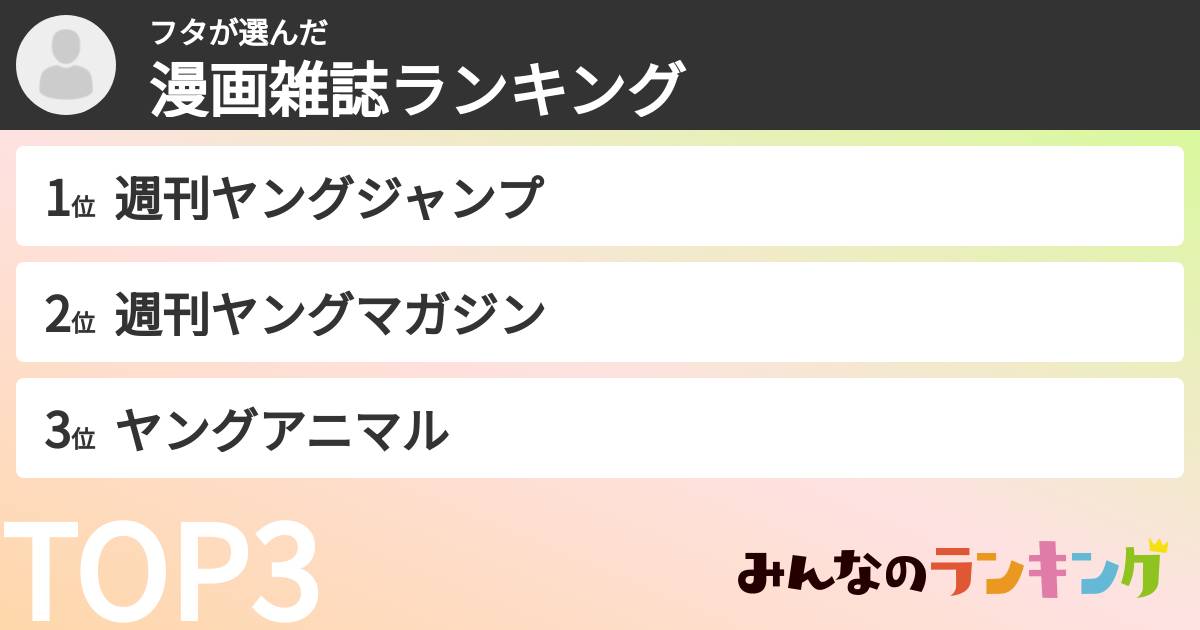 フタが選んだ
漫画雑誌ランキング

1位 週刊ヤングジャンプ

2位 週刊ヤングマガジン

3位 ヤングアニマル

TOP3

みんなのランキング